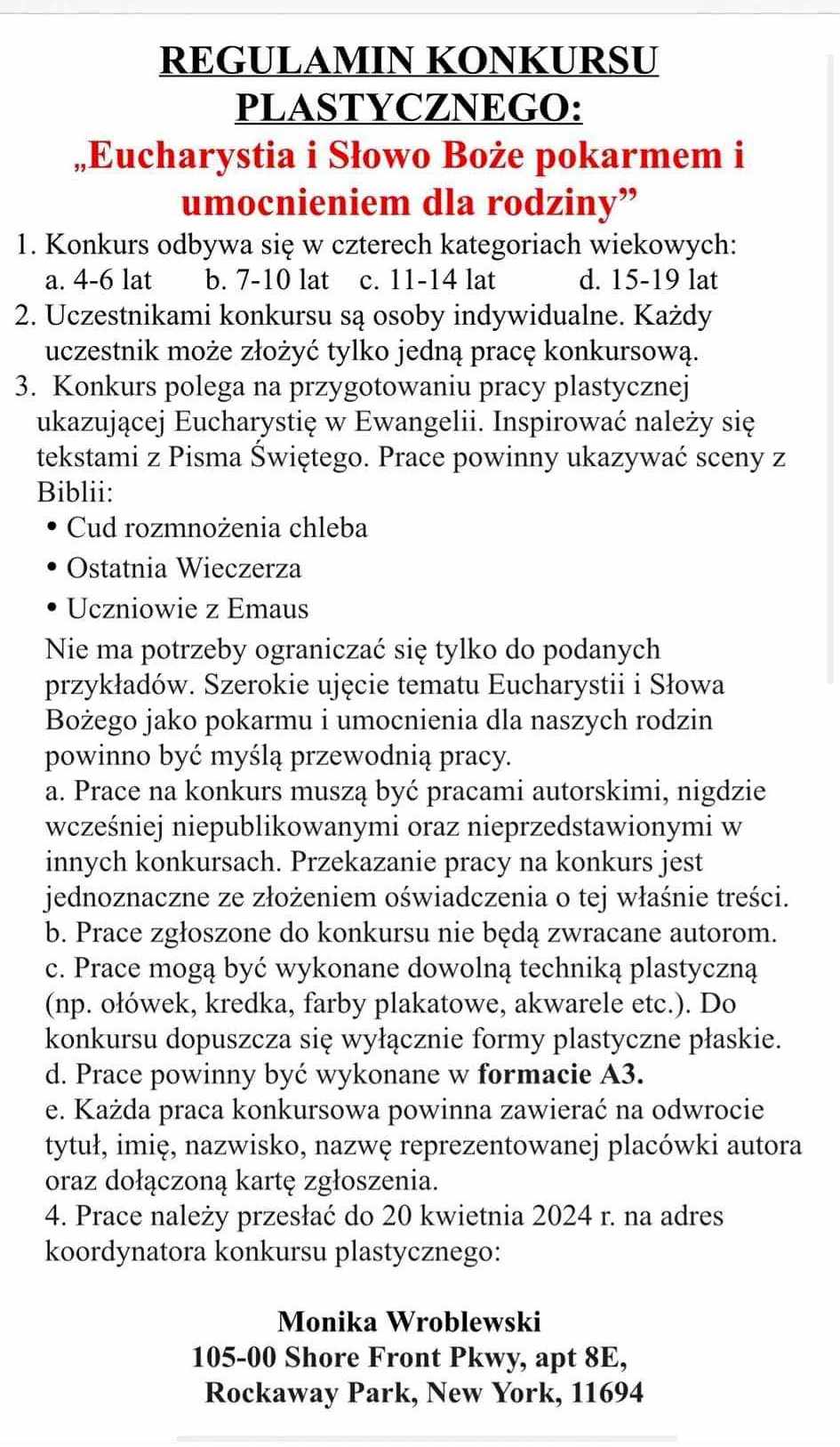 REGULAMIN KONKURSU PLASTYCZNEGO:

„Eucharystia i Słowo Boże pokarmem i umocnieniem dla rodziny”

1. Konkurs odbywa się w czterech kategoriach wiekowych:
a. 4-6 lat b. 7-10 lat c. 11-14 lat d. 15-19 lat
2. Uczestnikami konkursu są osoby indywidualne. Każdy uczestnik może złożyć tylko jedną pracę konkursową.
3. Konkurs polega na przygotowaniu pracy plastycznej ukazującej Eucharystię w Ewangelii. Inspirować należy się tekstami z Pisma Świętego. Prace powinny ukazywać sceny z Biblii:
• Cud rozmnożenia chleba
• Ostatnia Wieczerza
• Uczniowie z Emaus
Nie ma potrzeby ograniczać się tylko do podanych przykładów. Szerokie ujęcie tematu Eucharystii i Słowa Bożego jako pokarmu i umocnienia dla naszych rodzin powinno być myślą przewodnią pracy.
a. Prace na konkurs muszą być pracami autorskimi, nigdzie wcześniej niepublikowanymi oraz nieprzedstawionymi w innych konkursach. Przekazanie pracy na konkurs jest jednoznaczne ze złożeniem oświadczenia o tej właśnie treści.
b. Prace zgłoszone do konkursu nie będą zwracane autorom.
c. Prace mogą być wykonane dowolną techniką plastyczną (np. ołówek, kredka, farby plakatowe, akwarele etc.). Do konkursu dopuszcza się wyłącznie formy plastyczne płaskie.
d. Prace powinny być wykonane w formacie A3.
e. Każda praca konkursowa powinna zawierać na odwrocie tytuł, imię, nazwisko, nazwę reprezentowanej placówki autora oraz dołączoną kartę zgłoszenia.
4. Prace należy przesłać do 20 kwietnia 2024 r. na adres koordynatora konkursu plastycznego:

Monika Wroblewski
105-00 Shore Front Pkwy, apt 8E,
Rockaway Park, New York, 11694